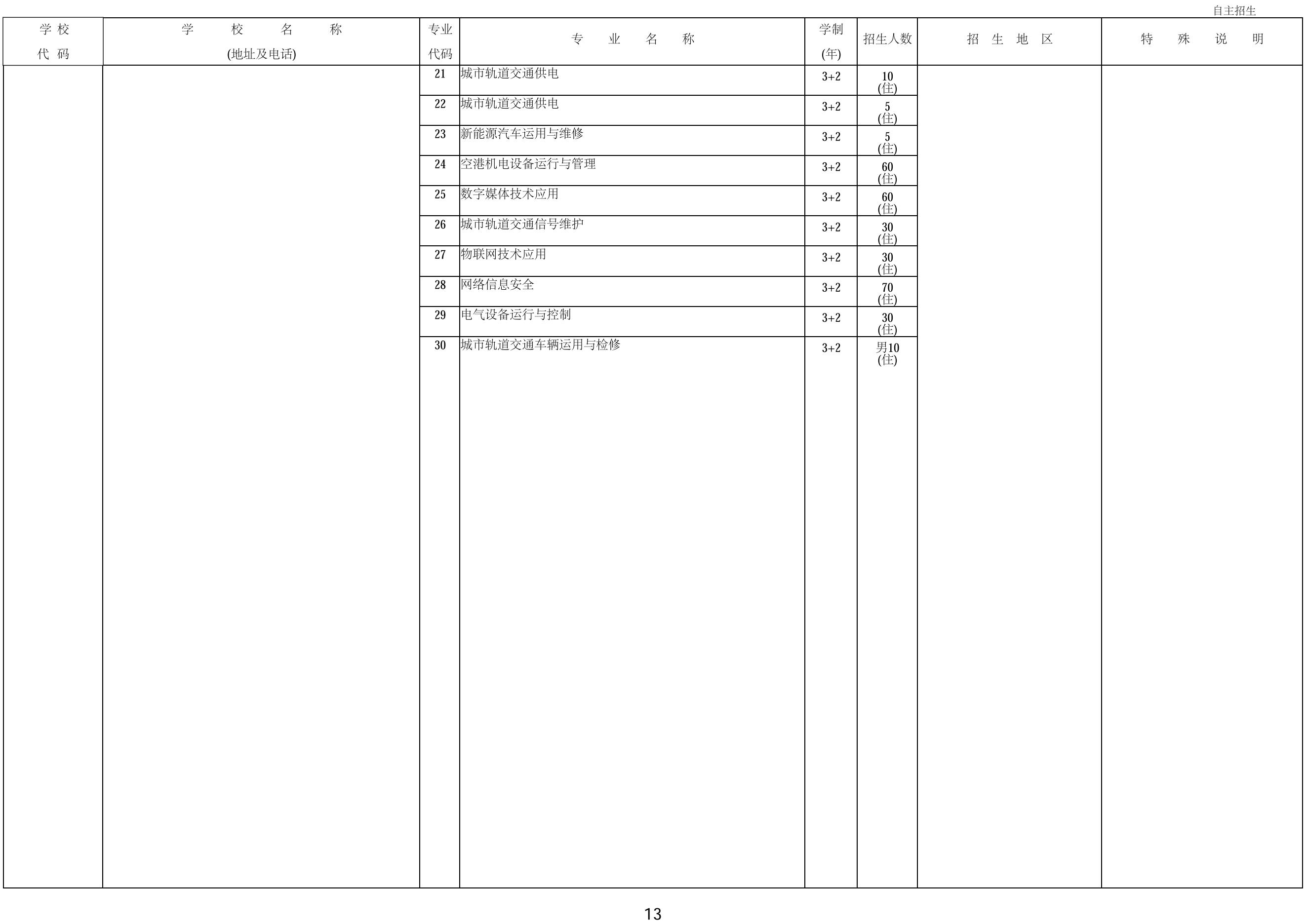 自主招生

| 学校代码 | 学校名称(地址及电话) | 专业代码 | 专业名称 | 学制(年) | 招生人数 | 招生地区 | 特殊说明 |
|---|---|---|---|---|---|---|---|
| | | 21 | 城市轨道交通供电 | 3+2 | 10(住) | | |
| | | 22 | 城市轨道交通供电 | 3+2 | 5(住) | | |
| | | 23 | 新能源汽车运用与维修 | 3+2 | 5(住) | | |
| | | 24 | 空港机电设备运行与管理 | 3+2 | 60(住) | | |
| | | 25 | 数字媒体技术应用 | 3+2 | 60(住) | | |
| | | 26 | 城市轨道交通信号维护 | 3+2 | 30(住) | | |
| | | 27 | 物联网技术应用 | 3+2 | 30(住) | | |
| | | 28 | 网络信息安全 | 3+2 | 70(住) | | |
| | | 29 | 电气设备运行与控制 | 3+2 | 30(住) | | |
| | | 30 | 城市轨道交通车辆运用与检修 | 3+2 | 男10(住) | | |

13